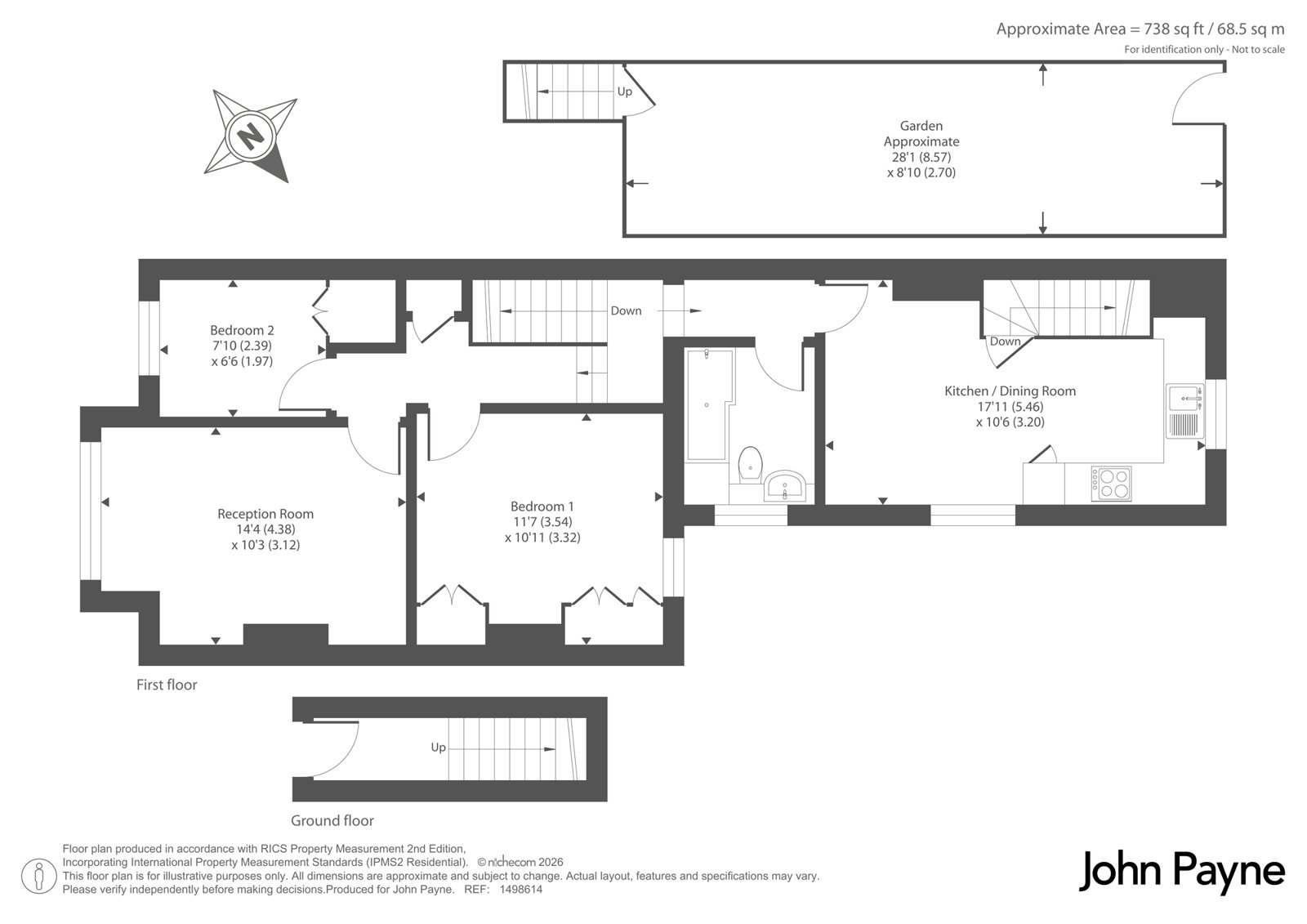 Approximate Area = 738 sq ft / 68.5 sq m
For identification only - Not to scale

N

Up

Garden
Approximate
28'1 (8.57)
x 8'10 (2.70)

Bedroom 2
7'10 (2.39)
x 6'6 (1.97)

Down

Down

Kitchen / Dining Room
17'11 (5.46)
x 10'6 (3.20)

Reception Room
14'4 (4.38)
x 10'3 (3.12)

Bedroom 1
11'7 (3.54)
x 10'11 (3.32)

First floor

Up

Ground floor

Floor plan produced in accordance with RICS Property Measurement 2nd Edition, Incorporating International Property Measurement Standards (IPMS2 Residential). © nichecom 2026
This floor plan is for illustrative purposes only. All dimensions are approximate and subject to change. Actual layout, features and specifications may vary.
Please verify independently before making decisions.Produced for John Payne. REF: 1498614

John Payne